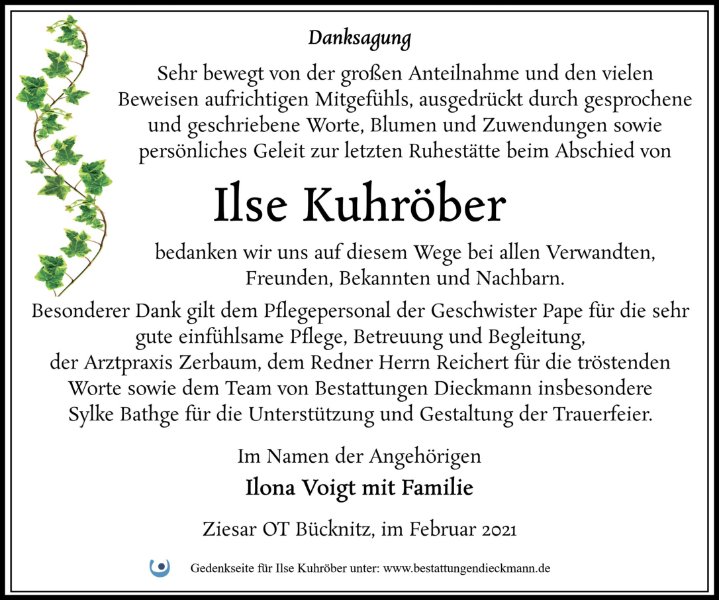 Danksagung

Sehr bewegt von der großen Anteilnahme und den vielen Beweisen aufrichtigen Mitgefühls, ausgedrückt durch gesprochene und geschriebene Worte, Blumen und Zuwendungen sowie persönliches Geleit zur letzten Ruhestätte beim Abschied von

Ilse Kuhröber

bedanken wir uns auf diesem Wege bei allen Verwandten, Freunden, Bekannten und Nachbarn.

Besonderer Dank gilt dem Pflegepersonal der Geschwister Pape für die sehr gute einfühlsame Pflege, Betreuung und Begleitung, der Arztpraxis Zerbaum, dem Redner Herrn Reichert für die tröstenden Worte sowie dem Team von Bestattungen Dieckmann insbesondere Sylke Bathge für die Unterstützung und Gestaltung der Trauerfeier.

Im Namen der Angehörigen

Ilona Voigt mit Familie

Ziesar OT Bücknitz, im Februar 2021

Gedenkseite für Ilse Kuhröber unter: www.bestattungendieckmann.de